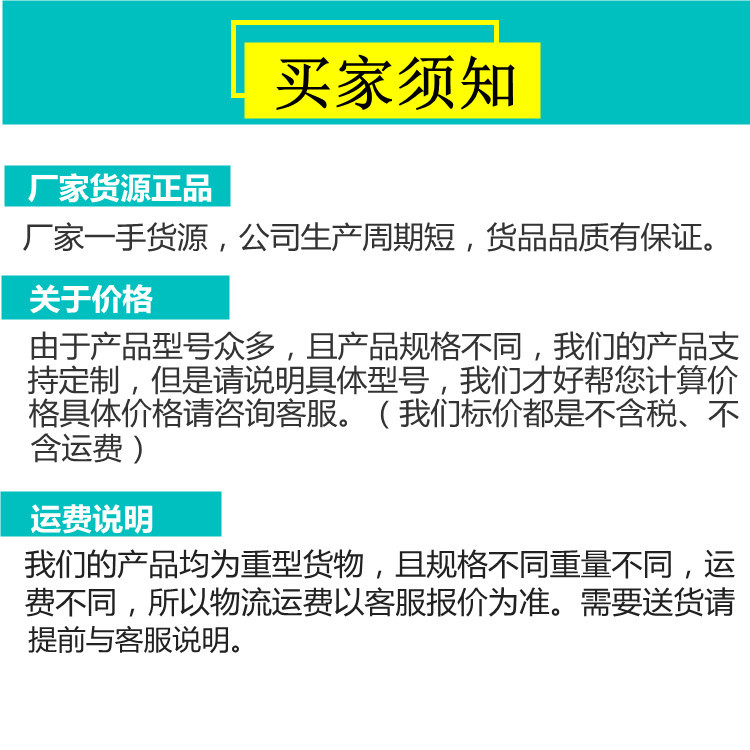 买家须知

厂家货源正品

厂家一手货源，公司生产周期短，货品品质有保证。

关于价格

由于产品型号众多，且产品规格不同，我们的产品支持定制，但是请说明具体型号，我们才好帮您计算价格具体价格请咨询客服。（我们标价都是不含税、不含运费）

运费说明

我们的产品均为重型货物，且规格不同重量不同，运费不同，所以物流运费以客服报价为准。需要送货请提前与客服说明。